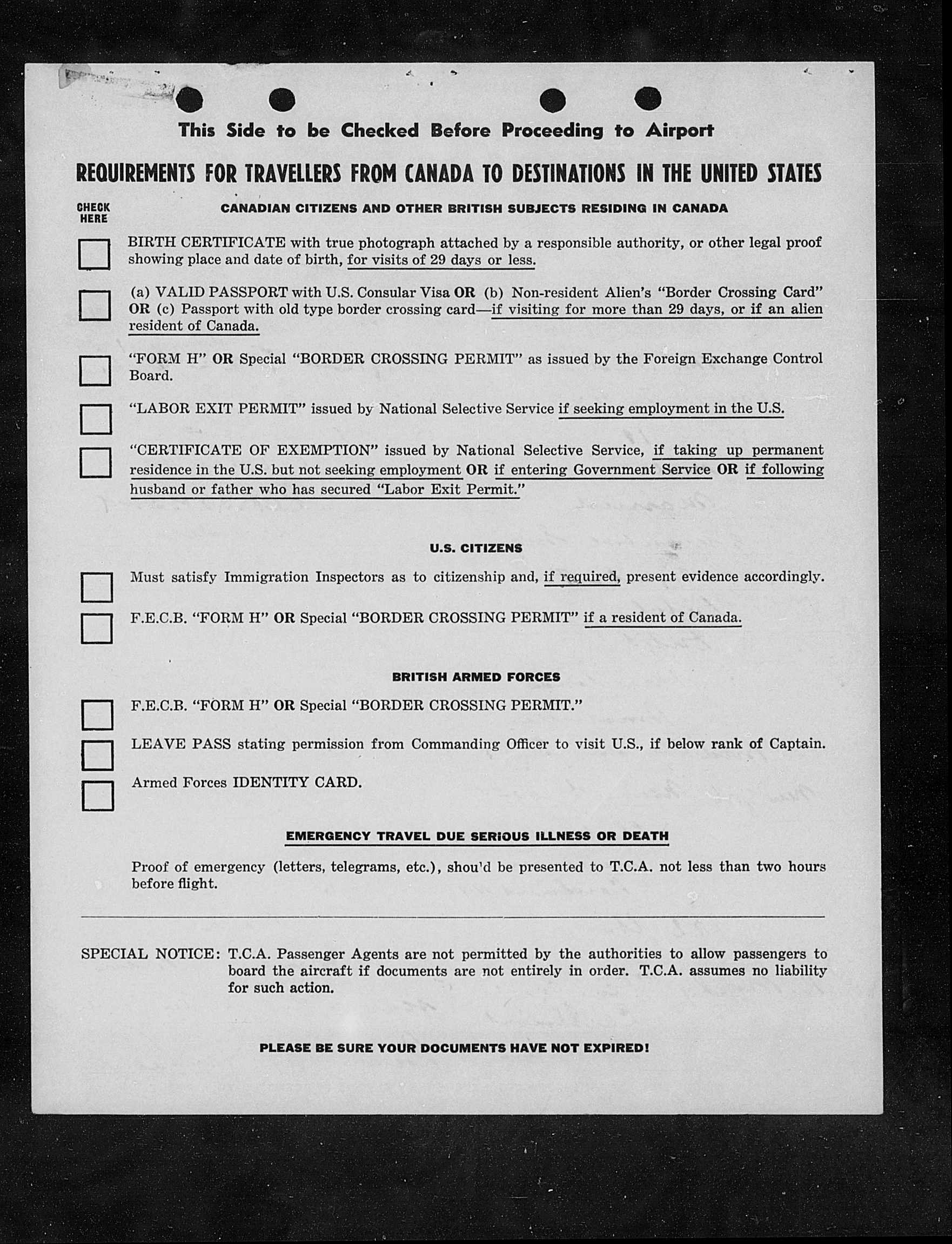 This Side to be Checked Before Proceeding to Airport

REQUIREMENTS FOR TRAVELLERS FROM CANADA TO DESTINATIONS IN THE UNITED STATES

CHECK HERE

CANADIAN CITIZENS AND OTHER BRITISH SUBJECTS RESIDING IN CANADA

BIRTH CERTIFICATE with true photograph attached by a responsible authority, or other legal proof showing place and date of birth, for visits of 29 days or less.

(a) VALID PASSPORT with U.S. Consular Visa OR (b) Non-resident Alien's "Border Crossing Card" OR (c) Passport with old type border crossing card—if visiting for more than 29 days, or if an alien resident of Canada.

"FORM H" OR Special "BORDER CROSSING PERMIT" as issued by the Foreign Exchange Control Board.

"LABOR EXIT PERMIT" issued by National Selective Service if seeking employment in the U.S.

"CERTIFICATE OF EXEMPTION" issued by National Selective Service, if taking up permanent residence in the U.S. but not seeking employment OR if entering Government Service OR if following husband or father who has secured "Labor Exit Permit."

U.S. CITIZENS

Must satisfy Immigration Inspectors as to citizenship and, if required, present evidence accordingly.

F.E.C.B. "FORM H" OR Special "BORDER CROSSING PERMIT" if a resident of Canada.

BRITISH ARMED FORCES

F.E.C.B. "FORM H" OR Special "BORDER CROSSING PERMIT."

LEAVE PASS stating permission from Commanding Officer to visit U.S., if below rank of Captain.

Armed Forces IDENTITY CARD.

EMERGENCY TRAVEL DUE SERIOUS ILLNESS OR DEATH

Proof of emergency (letters, telegrams, etc.), shou'd be presented to T.C.A. not less than two hours before flight.

SPECIAL NOTICE: T.C.A. Passenger Agents are not permitted by the authorities to allow passengers to board the aircraft if documents are not entirely in order. T.C.A. assumes no liability for such action.

PLEASE BE SURE YOUR DOCUMENTS HAVE NOT EXPIRED!